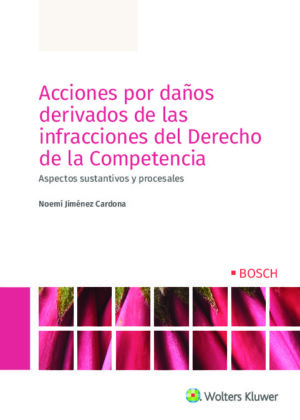 Acciones por daños derivados de las infracciones del Derecho de la Competencia

Aspectos sustantivos y procesales

Noemí Jiménez Cardona

BOSCH

Wolters Kluwer